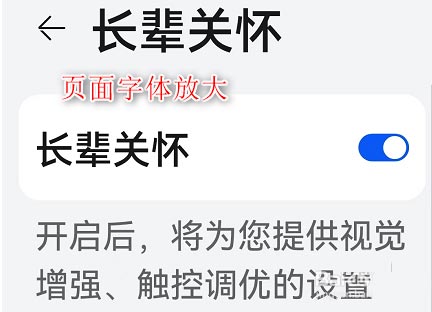 长辈关怀

页面字体放大

长辈关怀

开启后，将为您提供视觉增强、触控调优的设置